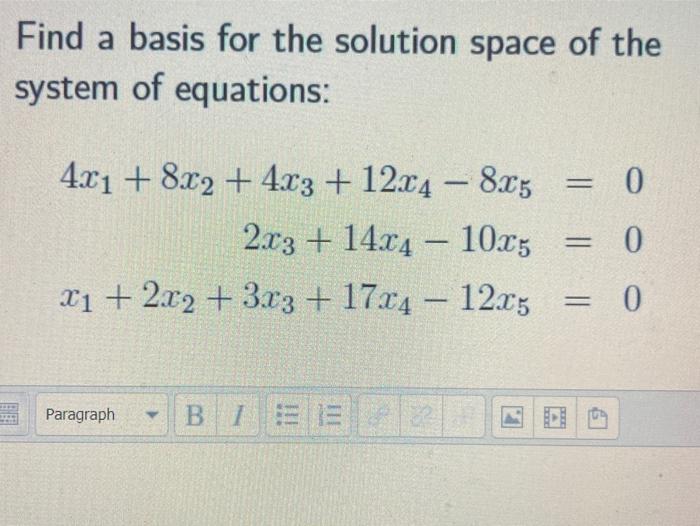 Find a basis for the solution space of the system of equations:

$4x_1 + 8x_2 + 4x_3 + 12x_4 - 8x_5 = 0$

$2x_3 + 14x_4 - 10x_5 = 0$

$x_1 + 2x_2 + 3x_3 + 17x_4 - 12x_5 = 0$

Paragraph B I